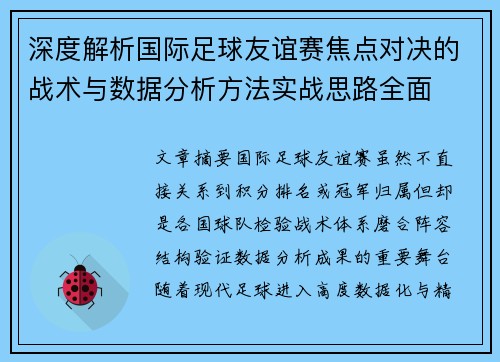 深度解析国际足球友谊赛焦点对决的战术与数据分析方法实战思路全面

文章摘要国际足球友谊赛虽然不直接关系到积分排名或冠军归属但却是各国球队检验战术体系磨合阵容结构验证数据分析成果的重要舞台随着现代足球进入高度数据化与精